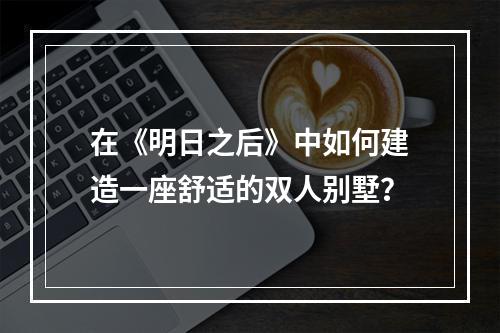 在《明日之后》中如何建造一座舒适的双人别墅？